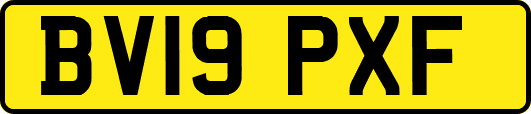 BV19 PXF